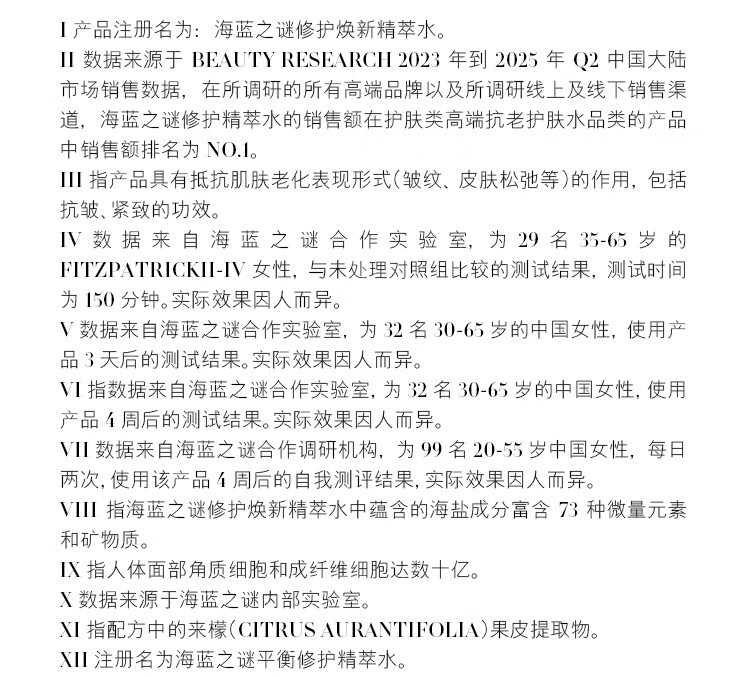 I 产品注册名为：海蓝之谜修护焕新精萃水。

II 数据来源于 BEAUTY RESEARCH 2023 年到 2025 年 Q2 中国大陆市场销售数据，在所调研的所有高端品牌以及所调研线上及线下销售渠道，海蓝之谜修护精萃水的销售额在护肤类高端抗老护肤水品类的产品中销售额排名为 NO.1。

III 指产品具有抵抗肌肤老化表现形式（皱纹、皮肤松弛等）的作用，包括抗皱、紧致的功效。

IV 数据来自海蓝之谜合作实验室，为 29 名 35-65 岁的 FITZPATRICKII-IV 女性，与未处理对照组比较的测试结果，测试时间为 150 分钟。实际效果因人而异。

V 数据来自海蓝之谜合作实验室，为 32 名 30-65 岁的中国女性，使用产品 3 天后的测试结果。实际效果因人而异。

VI 指数据来自海蓝之谜合作实验室，为 32 名 30-65 岁的中国女性，使用产品 4 周后的测试结果。实际效果因人而异。

VII 数据来自海蓝之谜合作调研机构，为 99 名 20-55 岁中国女性，每日两次，使用该产品 4 周后的自我测评结果，实际效果因人而异。

VIII 指海蓝之谜修护焕新精萃水中蕴含的海盐成分富含 73 种微量元素和矿物质。

IX 指人体面部角质细胞和成纤维细胞达数十亿。

X 数据来源于海蓝之谜内部实验室。

XI 指配方中的来檬（CITRUS AURANTIFOLIA）果皮提取物。

XII 注册名为海蓝之谜平衡修护精萃水。